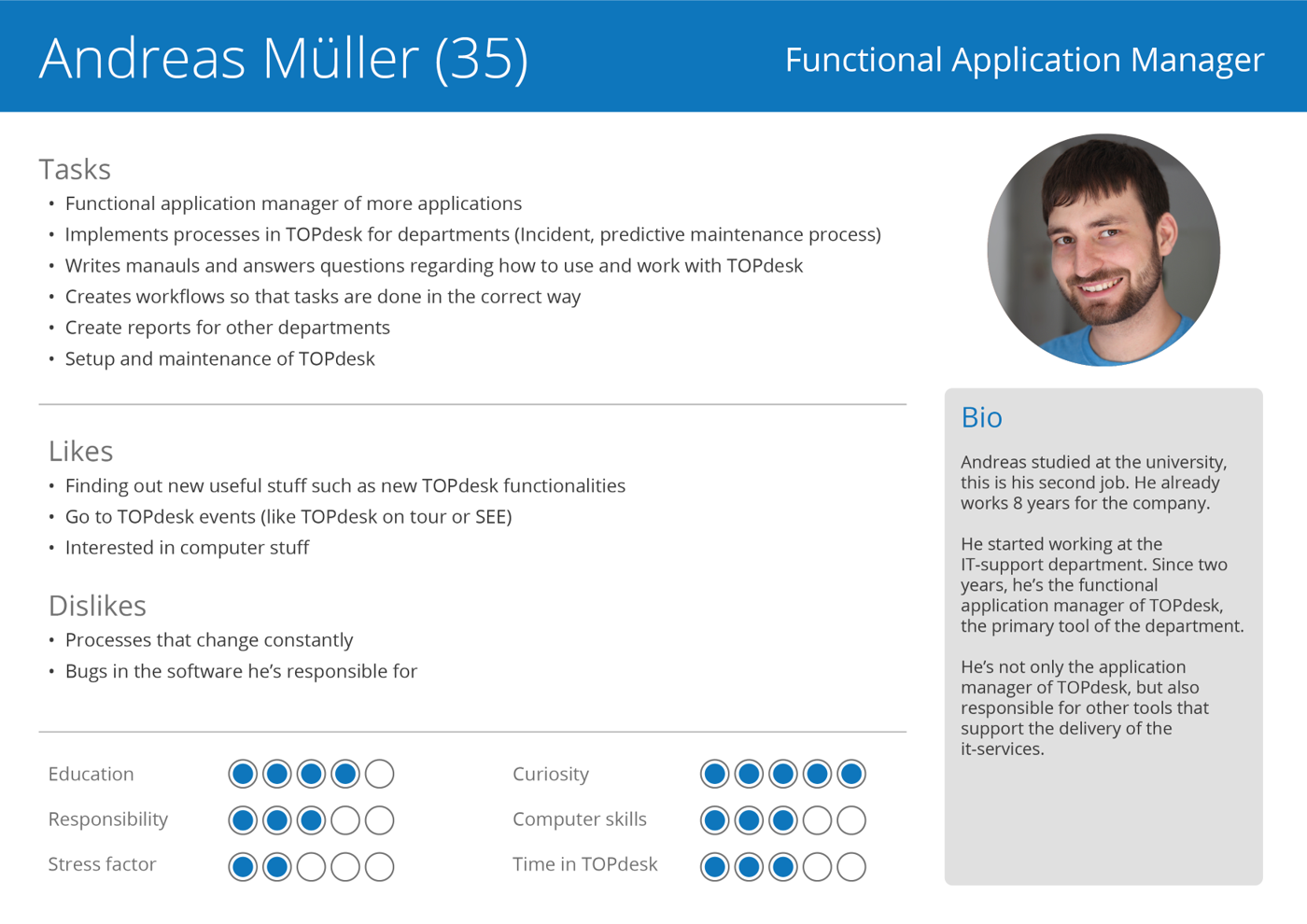 Andreas Müller (35)

Functional Application Manager

Tasks
• Functional application manager of more applications
• Implements processes in TOPdesk for departments (Incident, predictive maintenance process)
• Writes manauls and answers questions regarding how to use and work with TOPdesk
• Creates workflows so that tasks are done in the correct way
• Create reports for other departments
• Setup and maintenance of TOPdesk

Likes
• Finding out new useful stuff such as new TOPdesk functionalities
• Go to TOPdesk events (like TOPdesk on tour or SEE)
• Interested in computer stuff

Dislikes
• Processes that change constantly
• Bugs in the software he's responsible for

Education
Responsibility
Stress factor

Curiosity
Computer skills
Time in TOPdesk

Bio

Andreas studied at the university, this is his second job. He already works 8 years for the company.

He started working at the IT-support department. Since two years, he's the functional application manager of TOPdesk, the primary tool of the department.

He's not only the application manager of TOPdesk, but also responsible for other tools that support the delivery of the it-services.